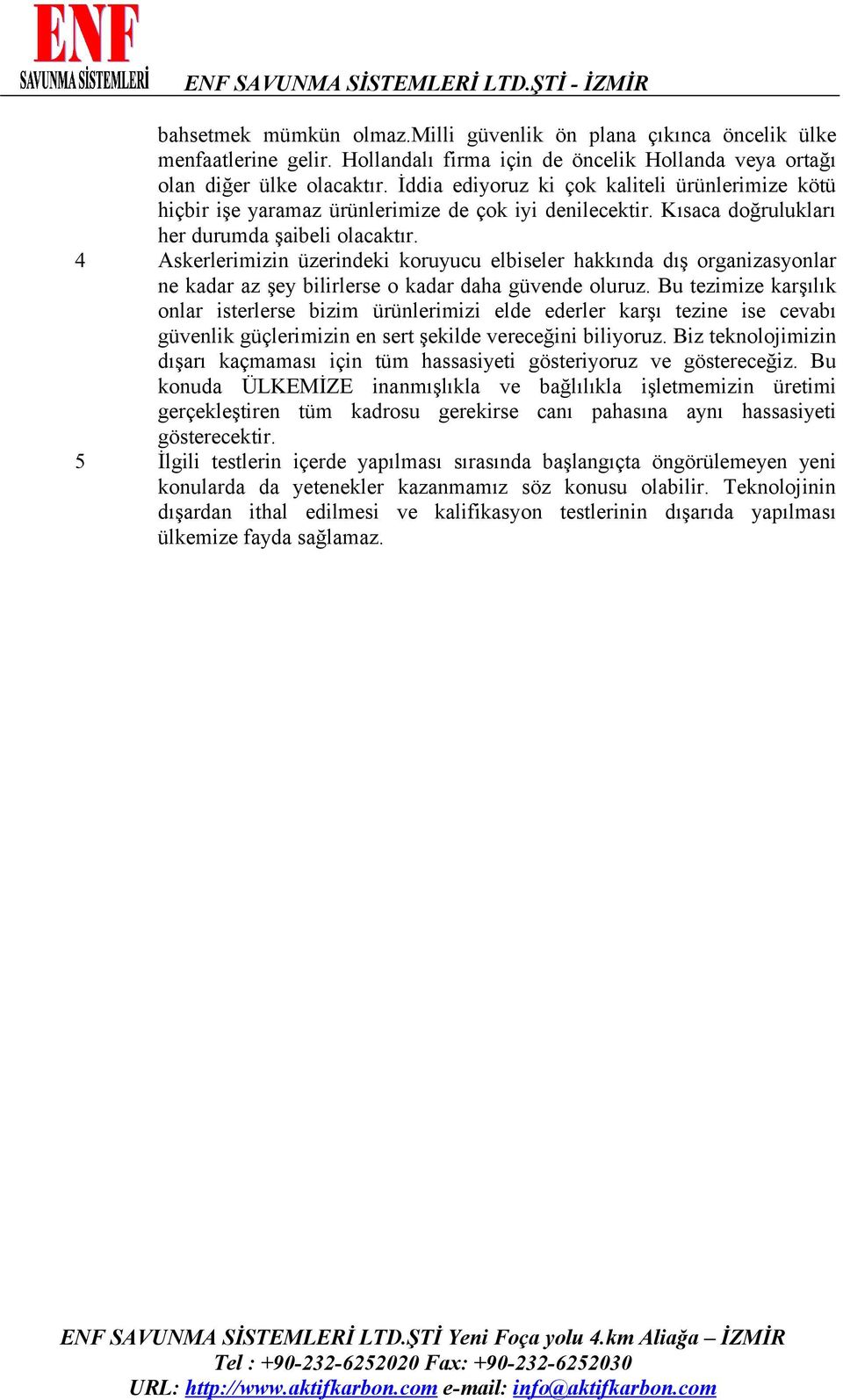 ENF
SAVUNMA SİSTEMLERİ
ENF SAVUNMA SİSTEMLERİ LTD.ŞTİ - İZMİR

bahsetmek mümkün olmaz.Milli güvenlik ön plana çıkınca öncelik ülke menfaatlerine gelir. Hollandalı firma için de öncelik Hollanda veya ortağı olan diğer ülke olacaktır. İddia ediyoruz ki çok kaliteli ürünlerimize kötü hiçbir işe yaramaz ürünlerimize de çok iyi denilecektir. Kısaca doğrulukları her durumda şaibeli olacaktır.

4 Askerlerimizin üzerindeki koruyucu elbiseler hakkında dış organizasyonlar ne kadar az şey bilirlerse o kadar daha güvende oluruz. Bu tezimize karşılık onlar isterlerse bizim ürünlerimizi elde ederler karşı tezine ise cevabı güvenlik güçlerimizin en sert şekilde vereceğini biliyoruz. Biz teknolojimizin dışarı kaçmaması için tüm hassasiyeti gösteriyoruz ve göstereceğiz. Bu konuda ÜLKEMİZE inanmışlıkla ve bağlılıkla işletmemizin üretimi gerçekleştiren tüm kadrosu gerekirse canı pahasına aynı hassasiyeti gösterecektir.

5 İlgili testlerin içerde yapılması sırasında başlangıçta öngörülemeyen yeni konularda da yetenekler kazanmamız söz konusu olabilir. Teknolojinin dışardan ithal edilmesi ve kalifikasyon testlerinin dışarıda yapılması ülkemize fayda sağlamaz.

ENF SAVUNMA SİSTEMLERİ LTD.ŞTİ Yeni Foça yolu 4.km Aliağa – İZMİR
Tel : +90-232-6252020 Fax: +90-232-6252030
URL: http://www.aktifkarbon.com e-mail: info@aktifkarbon.com